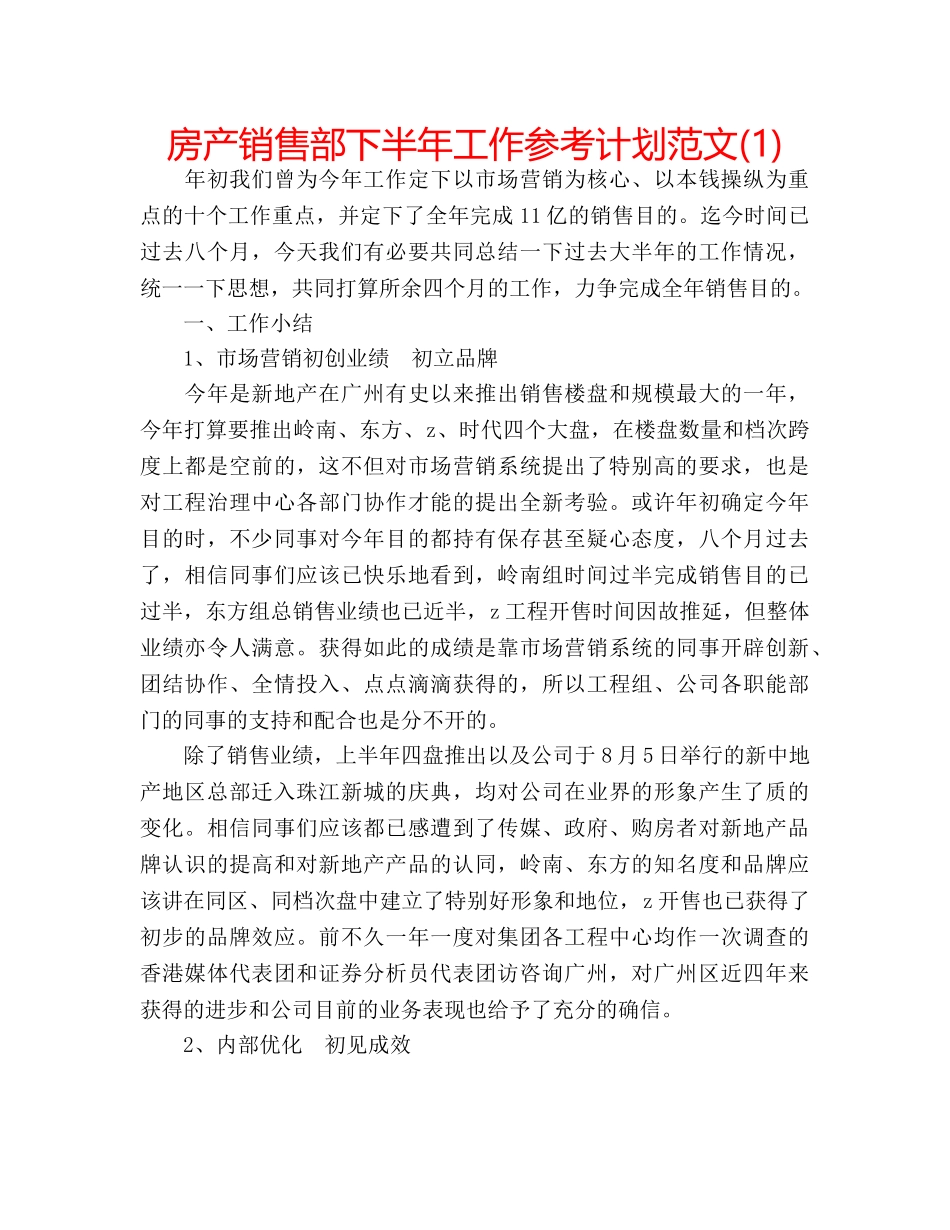 房产销售部下半年工作参考计划范文(1)

年初我们曾为今年工作定下以市场营销为核心、以本钱操纵为重点的十个工作重点，并定下了全年完成11亿的销售目的。迄今时间已过去八个月，今天我们有必要共同总结一下过去大半年的工作情况，统一一下思想，共同打算所余四个月的工作，力争完成全年销售目的。

一、工作小结

1、市场营销初创业绩　初立品牌

今年是新地产在广州有史以来推出销售楼盘和规模最大的一年，今年打算要推出岭南、东方、z、时代四个大盘，在楼盘数量和档次跨度上都是空前的，这不但对市场营销系统提出了特别高的要求，也是对工程治理中心各部门协作才能的提出全新考验。或许年初确定今年目的时，不少同事对今年目的都持有保存甚至疑心态度，八个月过去了，相信同事们应该已快乐地看到，岭南组时间过半完成销售目的已过半，东方组总销售业绩也已近半，z工程开售时间因故推延，但整体业绩亦令人满意。获得如此的成绩是靠市场营销系统的同事开辟创新、团结协作、全情投入、点点滴滴获得的，所以工程组、公司各职能部门的同事的支持和配合也是分不开的。

除了销售业绩，上半年四盘推出以及公司于8月5日举行的新中地产地区总部迁入珠江新城的庆典，均对公司在业界的形象产生了质的变化。相信同事们应该都已感遭到了传媒、政府、购房者对新地产品牌认识的提高和对新地产产品的认同，岭南、东方的知名度和品牌应该讲在同区、同档次盘中建立了特别好形象和地位，z开售也已获得了初步的品牌效应。前不久一年一度对集团各工程中心均作一次调查的香港媒体代表团和证券分析员代表团访咨询广州，对广州区近四年来获得的进步和公司目前的业务表现也给予了充分的确信。

2、内部优化　初见成效